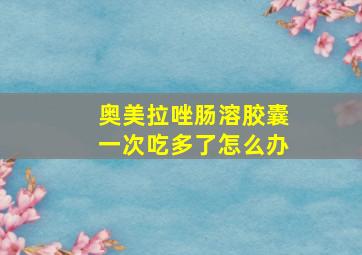 奥美拉唑肠溶胶囊
一次吃多了怎么办